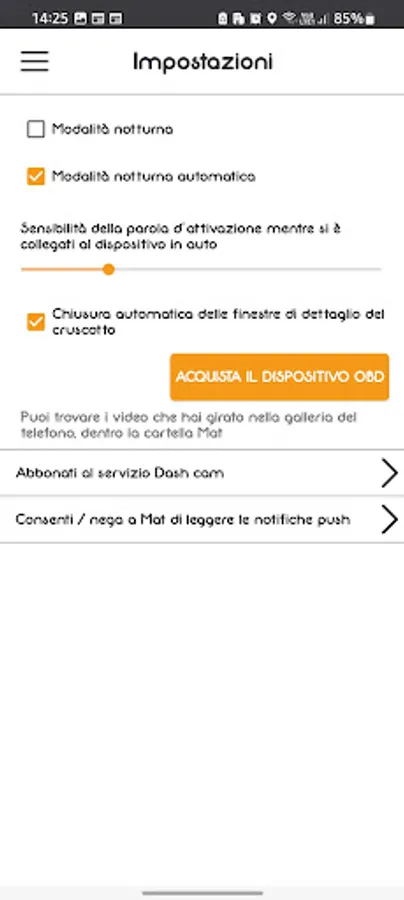 14:25 85%

Impostazioni

Modalità notturna

Modalità notturna automatica

Sensibilità della parola d'attivazione mentre si è collegati al dispositivo in auto

Chiusura automatica delle finestre di dettaglio del cruscotto

ACQUISTA IL DISPOSITIVO OBD

Puoi trovare i video che hai girato nella galleria del telefono, dentro la cartella Mat

Abbonati al servizio Dash cam

Consenti / nega a Mat di leggere le notifiche push